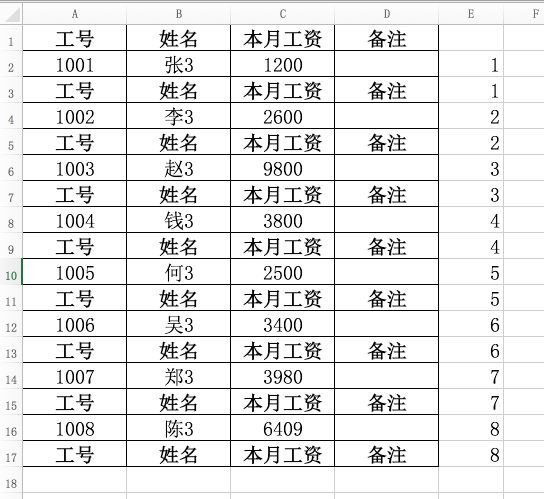 | | A | B | C | D | E | F |
|---|---|---|---|---|---|---|
| 1 | 工号 | 姓名 | 本月工资 | 备注 | | |
| 2 | 1001 | 张3 | 1200 | | 1 | |
| 3 | 工号 | 姓名 | 本月工资 | 备注 | 1 | |
| 4 | 1002 | 李3 | 2600 | | 2 | |
| 5 | 工号 | 姓名 | 本月工资 | 备注 | 2 | |
| 6 | 1003 | 赵3 | 9800 | | 3 | |
| 7 | 工号 | 姓名 | 本月工资 | 备注 | 3 | |
| 8 | 1004 | 钱3 | 3800 | | 4 | |
| 9 | 工号 | 姓名 | 本月工资 | 备注 | 4 | |
| 10 | 1005 | 何3 | 2500 | | 5 | |
| 11 | 工号 | 姓名 | 本月工资 | 备注 | 5 | |
| 12 | 1006 | 吴3 | 3400 | | 6 | |
| 13 | 工号 | 姓名 | 本月工资 | 备注 | 6 | |
| 14 | 1007 | 郑3 | 3980 | | 7 | |
| 15 | 工号 | 姓名 | 本月工资 | 备注 | 7 | |
| 16 | 1008 | 陈3 | 6409 | | 8 | |
| 17 | 工号 | 姓名 | 本月工资 | 备注 | 8 | |
| 18 | | | | | | |